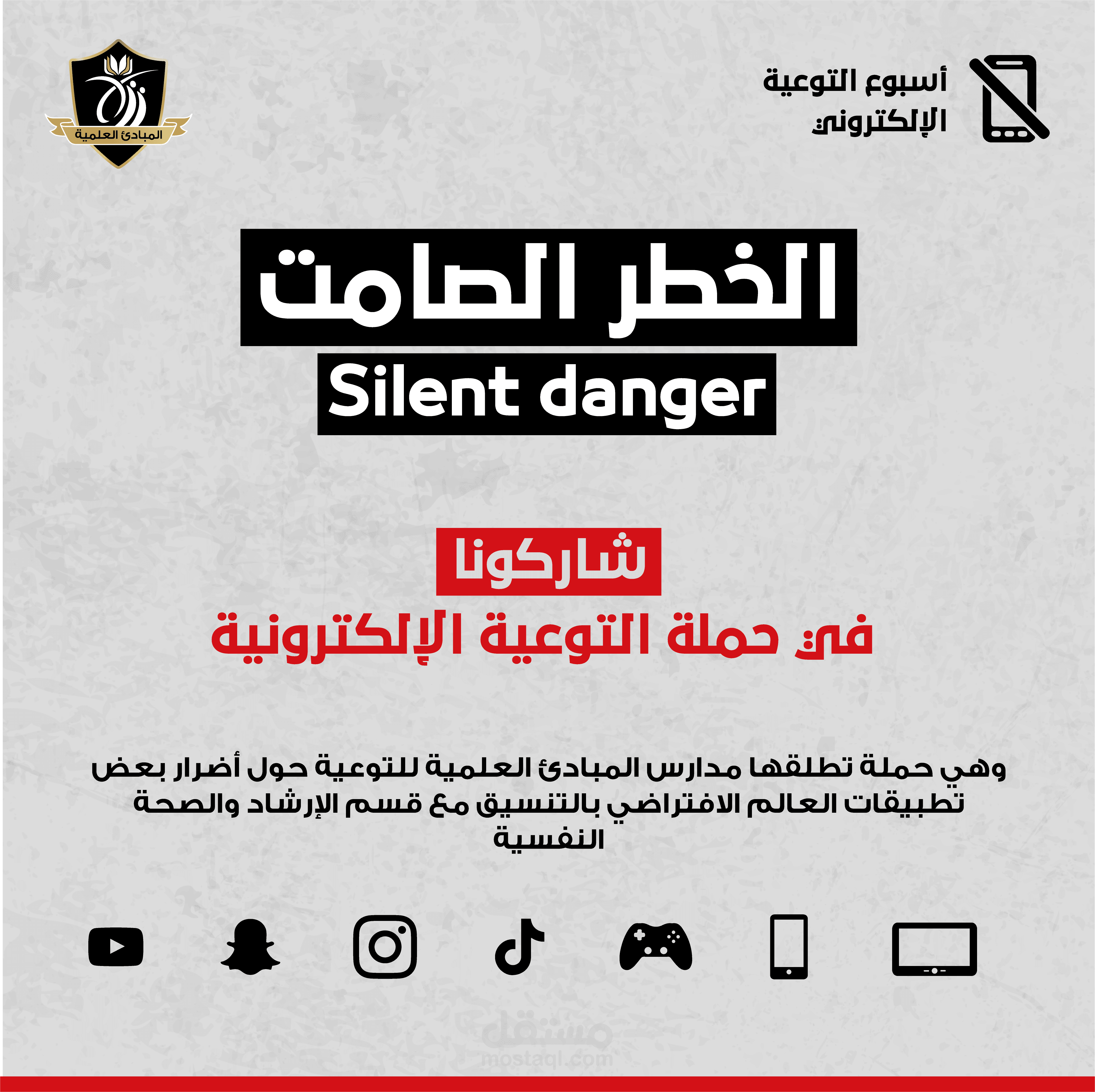 أسبوع التوعية
الإلكتروني

المبادئ العلمية

الخطر الصامت

Silent danger

شاركونا

في حملة التوعية الإلكترونية

وهي حملة تطلقها مدارس المبادئ العلمية للتوعية حول أضرار بعض تطبيقات العالم الافتراضي بالتنسيق مع قسم الإرشاد والصحة النفسية

مستقل
mostaql.com